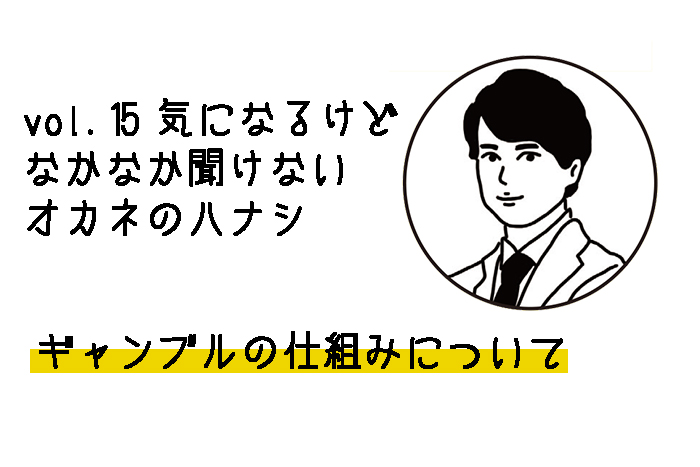 vol. 15 気になるけど
なかなか聞けない
オカネのハナシ

ギャンブルの仕組みについて